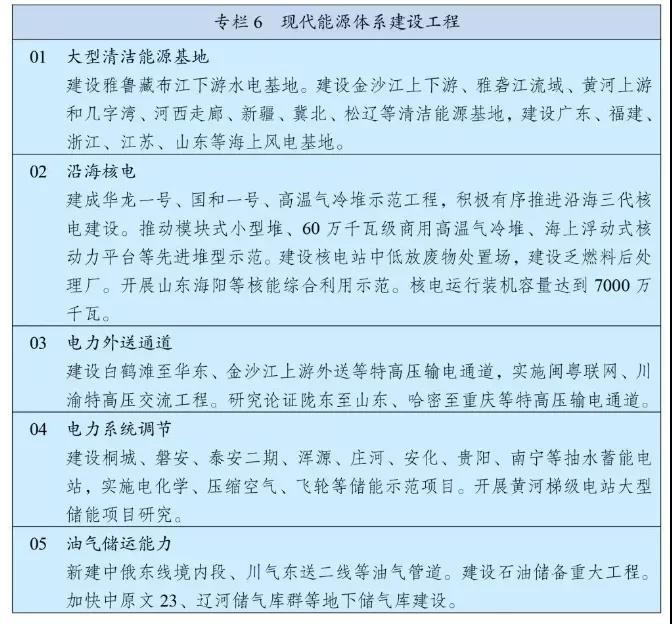 专栏 6　现代能源体系建设工程

01　大型清洁能源基地
建设雅鲁藏布江下游水电基地。建设金沙江上下游、雅砻江流域、黄河上游和几字湾、河西走廊、新疆、冀北、松辽等清洁能源基地，建设广东、福建、浙江、江苏、山东等海上风电基地。

02　沿海核电
建成华龙一号、国和一号、高温气冷堆示范工程，积极有序推进沿海三代核电建设。推动模块式小型堆、60 万千瓦级商用高温气冷堆、海上浮动式核动力平台等先进堆型示范。建设核电站中低放废物处置场，建设乏燃料后处理厂。开展山东海阳等核能综合利用示范。核电运行装机容量达到 7000 万千瓦。

03　电力外送通道
建设白鹤滩至华东、金沙江上游外送等特高压输电通道，实施闽粤联网、川渝特高压交流工程。研究论证陇东至山东、哈密至重庆等特高压输电通道。

04　电力系统调节
建设桐城、磐安、泰安二期、浑源、庄河、安化、贵阳、南宁等抽水蓄能电站，实施电化学、压缩空气、飞轮等储能示范项目。开展黄河梯级电站大型储能项目研究。

05　油气储运能力
新建中俄东线境内段、川气东送二线等油气管道。建设石油储备重大工程。加快中原文 23、辽河储气库群等地下储气库建设。